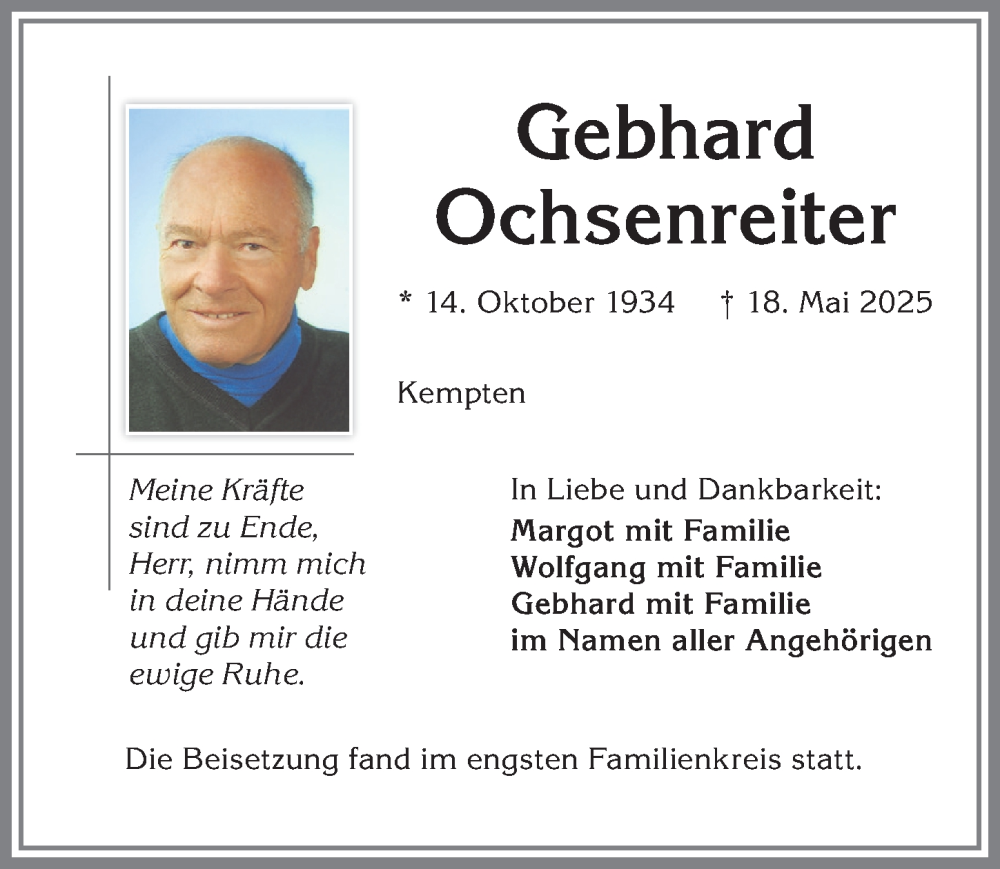 Gebhard Ochsenreiter

* 14. Oktober 1934 † 18. Mai 2025

Kempten

Meine Kräfte sind zu Ende, Herr, nimm mich in deine Hände und gib mir die ewige Ruhe.

In Liebe und Dankbarkeit:
Margot mit Familie
Wolfgang mit Familie
Gebhard mit Familie
im Namen aller Angehörigen

Die Beisetzung fand im engsten Familienkreis statt.